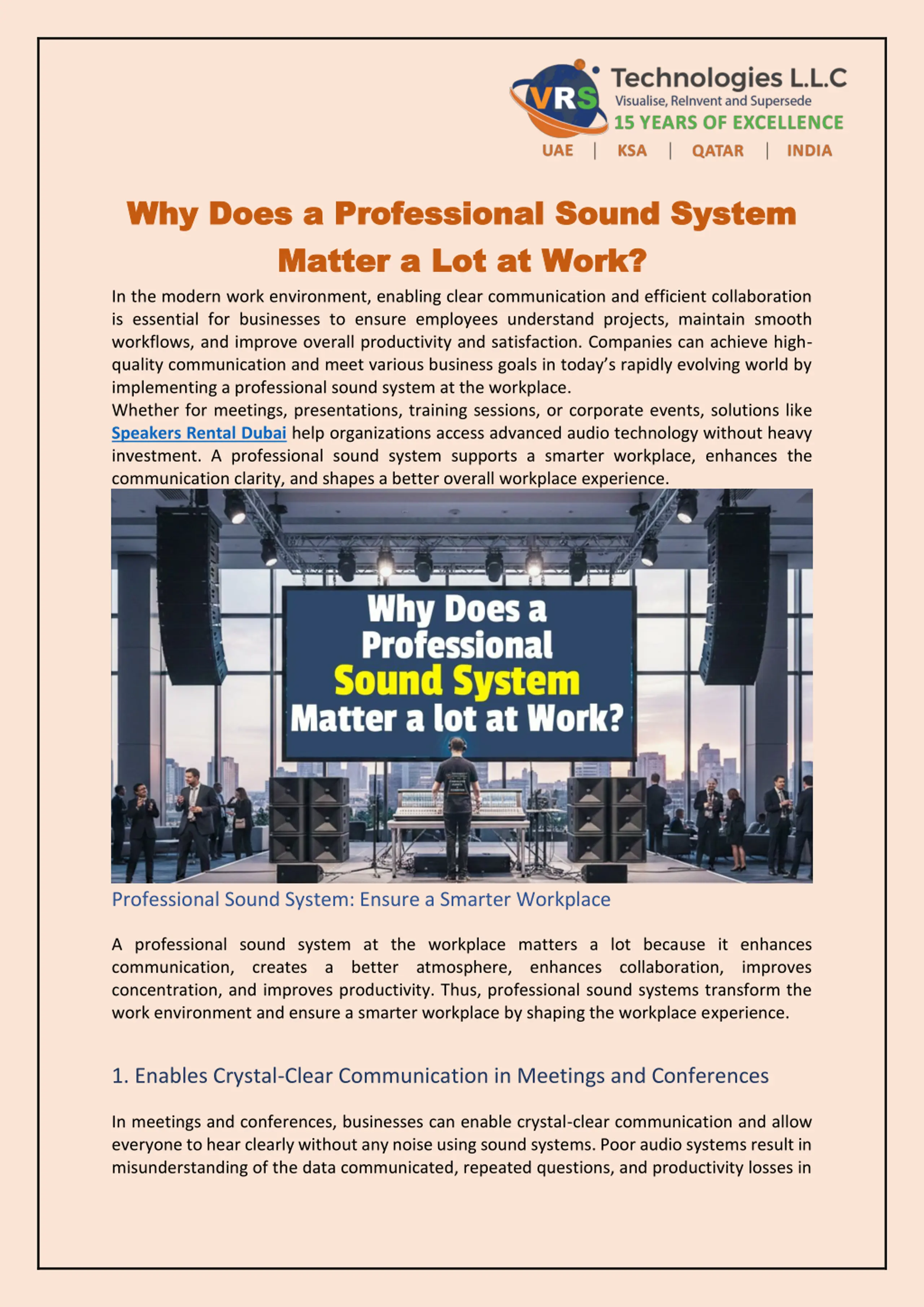 VRS Technologies L.L.C
Visualise, ReInvent and Supersede
15 YEARS OF EXCELLENCE
UAE | KSA | QATAR | INDIA

Why Does a Professional Sound System Matter a Lot at Work?

In the modern work environment, enabling clear communication and efficient collaboration is essential for businesses to ensure employees understand projects, maintain smooth workflows, and improve overall productivity and satisfaction. Companies can achieve high-quality communication and meet various business goals in today's rapidly evolving world by implementing a professional sound system at the workplace.
Whether for meetings, presentations, training sessions, or corporate events, solutions like Speakers Rental Dubai help organizations access advanced audio technology without heavy investment. A professional sound system supports a smarter workplace, enhances the communication clarity, and shapes a better overall workplace experience.

Why Does a Professional Sound System Matter a lot at Work?

Professional Sound System: Ensure a Smarter Workplace

A professional sound system at the workplace matters a lot because it enhances communication, creates a better atmosphere, enhances collaboration, improves concentration, and improves productivity. Thus, professional sound systems transform the work environment and ensure a smarter workplace by shaping the workplace experience.

1. Enables Crystal-Clear Communication in Meetings and Conferences

In meetings and conferences, businesses can enable crystal-clear communication and allow everyone to hear clearly without any noise using sound systems. Poor audio systems result in misunderstanding of the data communicated, repeated questions, and productivity losses in